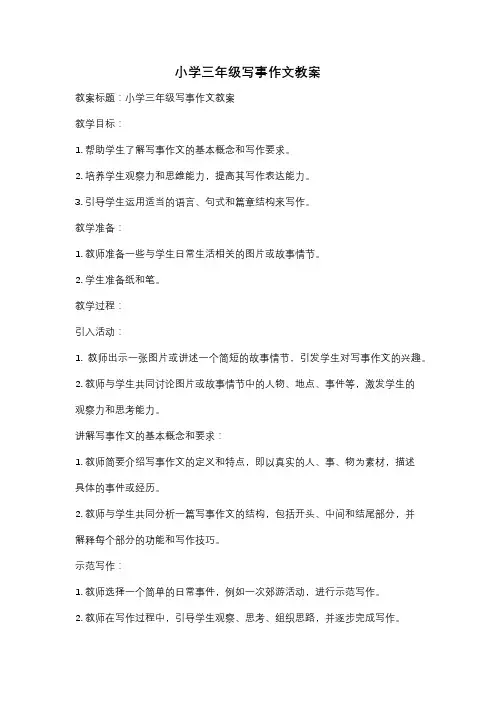 小学三年级写事作文教案

教案标题：小学三年级写事作文教案

教学目标：

1. 帮助学生了解写事作文的基本概念和写作要求。

2. 培养学生观察力和思维能力，提高其写作表达能力。

3. 引导学生运用适当的语言、句式和篇章结构来写作。

教学准备：

1. 教师准备一些与学生日常生活相关的图片或故事情节。

2. 学生准备纸和笔。

教学过程：

引入活动：

1. 教师出示一张图片或讲述一个简短的故事情节，引发学生对写事作文的兴趣。

2. 教师与学生共同讨论图片或故事情节中的人物、地点、事件等，激发学生的观察力和思考能力。

讲解写事作文的基本概念和要求：

1. 教师简要介绍写事作文的定义和特点，即以真实的人、事、物为素材，描述具体的事件或经历。

2. 教师与学生共同分析一篇写事作文的结构，包括开头、中间和结尾部分，并解释每个部分的功能和写作技巧。

示范写作：

1. 教师选择一个简单的日常事件，例如一次郊游活动，进行示范写作。

2. 教师在写作过程中，引导学生观察、思考、组织思路，并逐步完成写作。